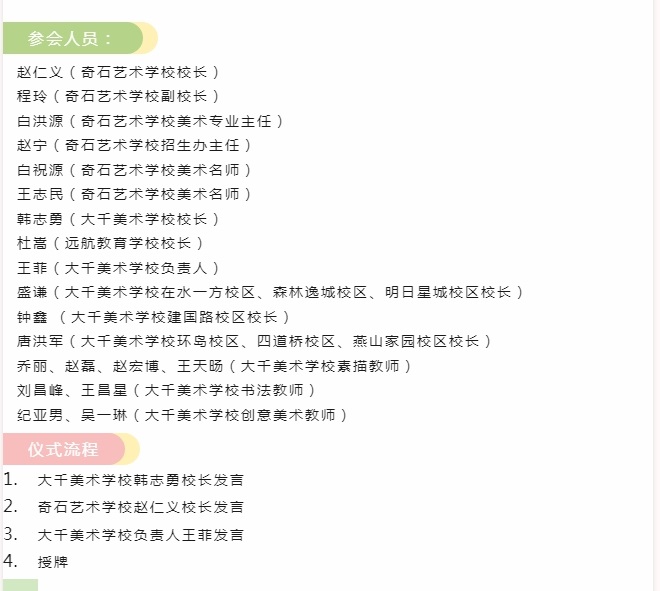 参会人员：

赵仁义（奇石艺术学校校长）
程玲（奇石艺术学校副校长）
白洪源（奇石艺术学校美术专业主任）
赵宁（奇石艺术学校招生办主任）
白祝源（奇石艺术学校美术名师）
王志民（奇石艺术学校美术名师）
韩志勇（大千美术学校校长）
杜嵩（远航教育学校校长）
王菲（大千美术学校负责人）
盛谦（大千美术学校在水一方校区、森林逸城校区、明日星城校区校长）
钟鑫 （大千美术学校建国路校区校长）
唐洪军（大千美术学校环岛校区、四道桥校区、燕山家园校区校长）
乔丽、赵磊、赵宏博、王天旸（大千美术学校素描教师）
刘昌峰、王昌星（大千美术学校书法教师）
纪亚男、吴一琳（大千美术学校创意美术教师）

仪式流程

1. 大千美术学校韩志勇校长发言
2. 奇石艺术学校赵仁义校长发言
3. 大千美术学校负责人王菲发言
4. 授牌